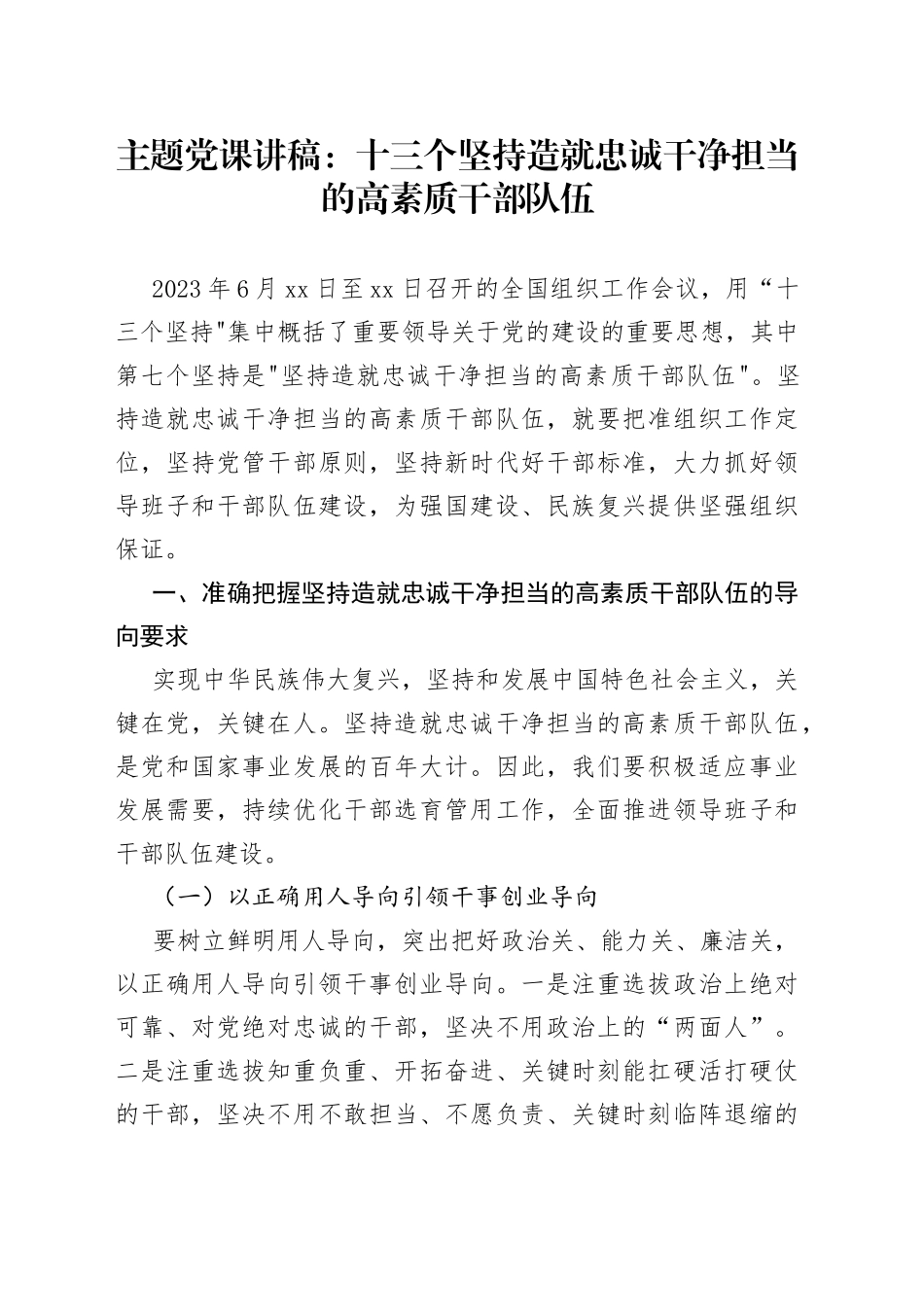 主题党课讲稿：十三个坚持造就忠诚干净担当的高素质干部队伍

2023年6月xx日至xx日召开的全国组织工作会议，用“十三个坚持"集中概括了重要领导关于党的建设的重要思想，其中第七个坚持是"坚持造就忠诚干净担当的高素质干部队伍"。坚持造就忠诚干净担当的高素质干部队伍，就要把准组织工作定位，坚持党管干部原则，坚持新时代好干部标准，大力抓好领导班子和干部队伍建设，为强国建设、民族复兴提供坚强组织保证。

一、准确把握坚持造就忠诚干净担当的高素质干部队伍的导向要求

实现中华民族伟大复兴，坚持和发展中国特色社会主义，关键在党，关键在人。坚持造就忠诚干净担当的高素质干部队伍，是党和国家事业发展的百年大计。因此，我们要积极适应事业发展需要，持续优化干部选育管用工作，全面推进领导班子和干部队伍建设。

（一）以正确用人导向引领干事创业导向

要树立鲜明用人导向，突出把好政治关、能力关、廉洁关，以正确用人导向引领干事创业导向。一是注重选拔政治上绝对可靠、对党绝对忠诚的干部，坚决不用政治上的“两面人”。二是注重选拔知重负重、开拓奋进、关键时刻能扛硬活打硬仗的干部，坚决不用不敢担当、不愿负责、关键时刻临阵退缩的